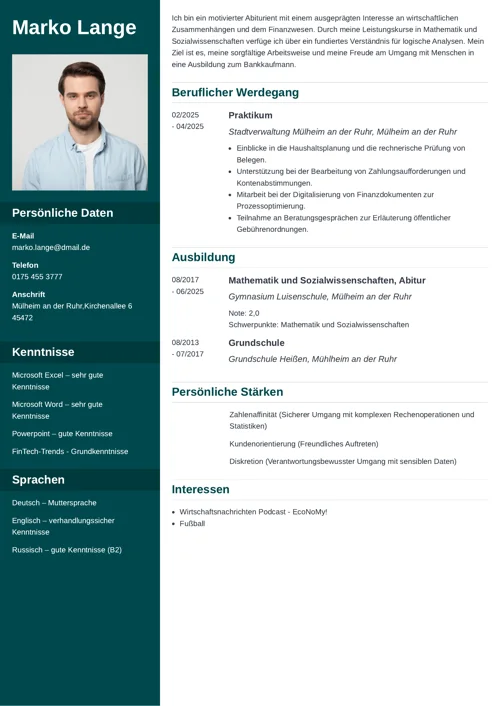 Marko Lange

Persönliche Daten

E-Mail
marko.lange@dmail.de

Telefon
0175 455 3777

Anschrift
Mülheim an der Ruhr,Kirchenallee 6
45472

Kenntnisse

Microsoft Excel – sehr gute Kenntnisse

Microsoft Word – sehr gute Kenntnisse

Powerpoint – gute Kenntnisse

FinTech-Trends - Grundkenntnisse

Sprachen

Deutsch – Muttersprache

Englisch – verhandlungssicher Kenntnisse

Russisch – gute Kenntnisse (B2)

Ich bin ein motivierter Abiturient mit einem ausgeprägten Interesse an wirtschaftlichen Zusammenhängen und dem Finanzwesen. Durch meine Leistungskurse in Mathematik und Sozialwissenschaften verfüge ich über ein fundiertes Verständnis für logische Analysen. Mein Ziel ist es, meine sorgfältige Arbeitsweise und meine Freude am Umgang mit Menschen in eine Ausbildung zum Bankkaufmann.

Beruflicher Werdegang

02/2025 - 04/2025
Praktikum
Stadtverwaltung Mülheim an der Ruhr, Mülheim an der Ruhr
- Einblicke in die Haushaltsplanung und die rechnerische Prüfung von Belegen.
- Unterstützung bei der Bearbeitung von Zahlungsaufforderungen und Kontenabstimmungen.
- Mitarbeit bei der Digitalisierung von Finanzdokumenten zur Prozessoptimierung.
- Teilnahme an Beratungsgesprächen zur Erläuterung öffentlicher Gebührenordnungen.

Ausbildung

08/2017 - 06/2025
Mathematik und Sozialwissenschaften, Abitur
Gymnasium Luisenschule, Mülheim an der Ruhr
Note: 2,0
Schwerpunkte: Mathematik und Sozialwissenschaften

08/2013 - 07/2017
Grundschule
Grundschule Heißen, Mühlheim an der Ruhr

Persönliche Stärken

Zahlenaffinität (Sicherer Umgang mit komplexen Rechenoperationen und Statistiken)

Kundenorientierung (Freundliches Auftreten)

Diskretion (Verantwortungsbewusster Umgang mit sensiblen Daten)

Interessen

- Wirtschaftsnachrichten Podcast - EcoNoMy!
- Fußball